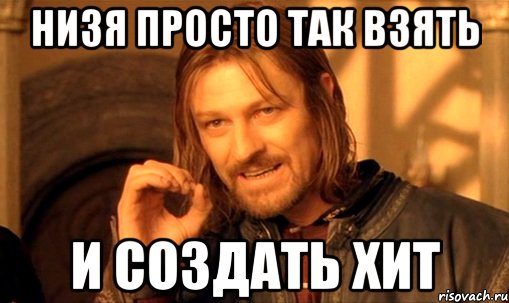 НИЗЯ ПРОСТО ТАК ВЗЯТЬ

И СОЗДАТЬ ХИТ

risovach.ru